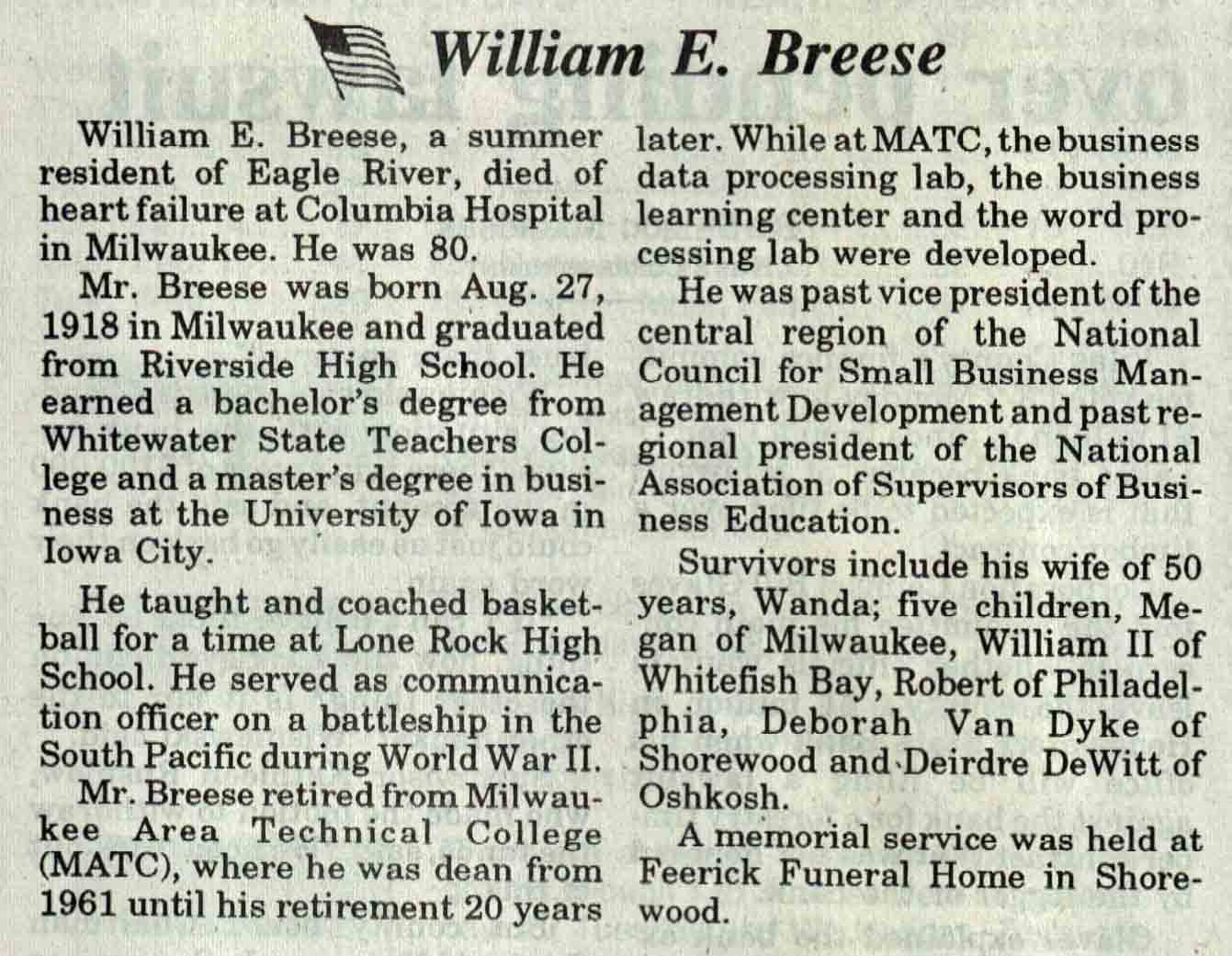 William E. Breese

William E. Breese, a summer resident of Eagle River, died of heart failure at Columbia Hospital in Milwaukee. He was 80.

Mr. Breese was born Aug. 27, 1918 in Milwaukee and graduated from Riverside High School. He earned a bachelor's degree from Whitewater State Teachers College and a master's degree in business at the University of Iowa in Iowa City.

He taught and coached basketball for a time at Lone Rock High School. He served as communication officer on a battleship in the South Pacific during World War II.

Mr. Breese retired from Milwaukee Area Technical College (MATC), where he was dean from 1961 until his retirement 20 years later. While at MATC, the business data processing lab, the business learning center and the word processing lab were developed.

He was past vice president of the central region of the National Council for Small Business Management Development and past regional president of the National Association of Supervisors of Business Education.

Survivors include his wife of 50 years, Wanda; five children, Megan of Milwaukee, William II of Whitefish Bay, Robert of Philadelphia, Deborah Van Dyke of Shorewood and Deirdre DeWitt of Oshkosh.

A memorial service was held at Feerick Funeral Home in Shorewood.